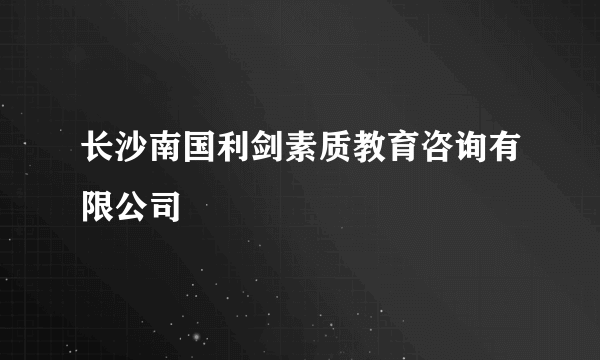 长沙南国利剑素质教育咨询有限公司